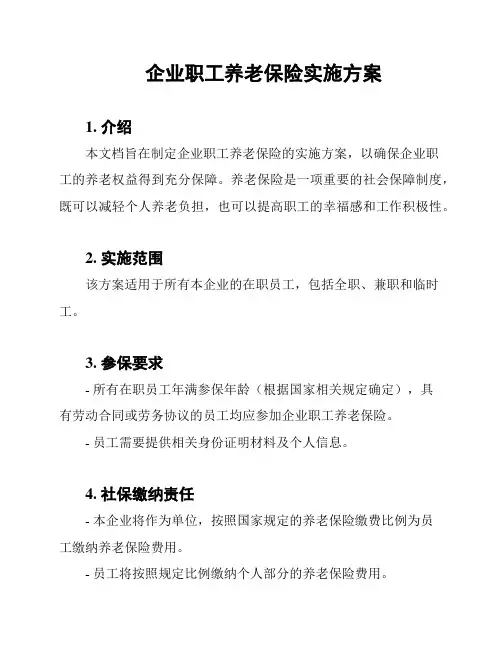 企业职工养老保险实施方案

1. 介绍

本文档旨在制定企业职工养老保险的实施方案，以确保企业职工的养老权益得到充分保障。养老保险是一项重要的社会保障制度，既可以减轻个人养老负担，也可以提高职工的幸福感和工作积极性。

2. 实施范围

该方案适用于所有本企业的在职员工，包括全职、兼职和临时工。

3. 参保要求

- 所有在职员工年满参保年龄（根据国家相关规定确定），具有劳动合同或劳务协议的员工均应参加企业职工养老保险。

- 员工需要提供相关身份证明材料及个人信息。

4. 社保缴纳责任

- 本企业将作为单位，按照国家规定的养老保险缴费比例为员工缴纳养老保险费用。

- 员工将按照规定比例缴纳个人部分的养老保险费用。